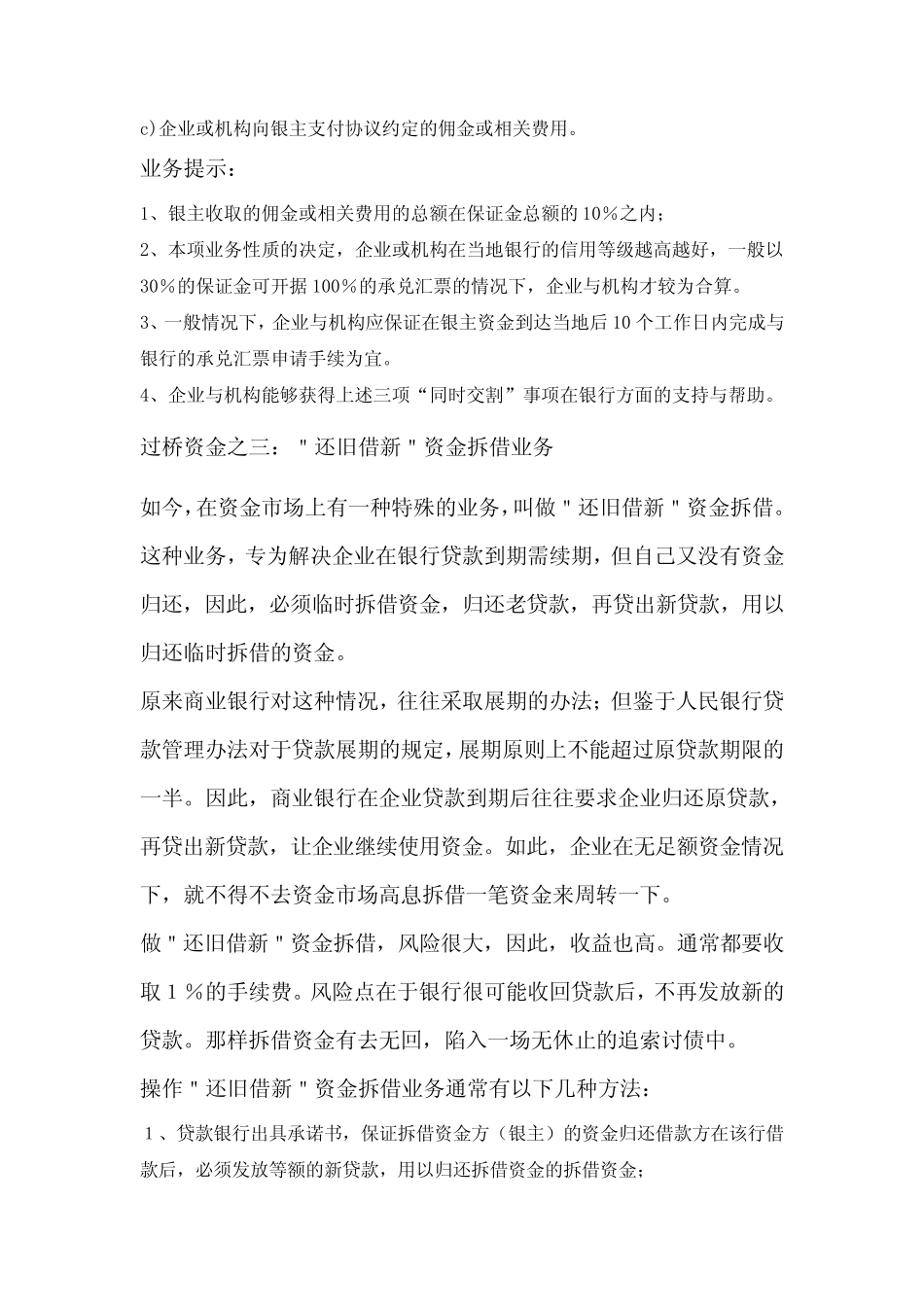 c)企业或机构向银主支付协议约定的佣金或相关费用。

业务提示：

1、银主收取的佣金或相关费用的总额在保证金总额的10%之内；

2、本项业务性质的决定，企业或机构在当地银行的信用等级越高越好，一般以30%的保证金可开据100%的承兑汇票的情况下，企业与机构才较为合算。

3、一般情况下，企业与机构应保证在银主资金到达当地后10个工作日内完成与银行的承兑汇票申请手续为宜。

4、企业与机构能够获得上述三项“同时交割”事项在银行方面的支持与帮助。

过桥资金之三："还旧借新"资金拆借业务

如今，在资金市场上有一种特殊的业务，叫做"还旧借新"资金拆借。这种业务，专为解决企业在银行贷款到期需续期，但自己又没有资金归还，因此，必须临时拆借资金，归还老贷款，再贷出新贷款，用以归还临时拆借的资金。

原来商业银行对这种情况，往往采取展期的办法；但鉴于人民银行贷款管理办法对于贷款展期的规定，展期原则上不能超过原贷款期限的一半。因此，商业银行在企业贷款到期后往往要求企业归还原贷款，再贷出新贷款，让企业继续使用资金。如此，企业在无足额资金情况下，就不得不去资金市场高息拆借一笔资金来周转一下。

做"还旧借新"资金拆借，风险很大，因此，收益也高。通常都要收取１%的手续费。风险点在于银行很可能收回贷款后，不再发放新的贷款。那样拆借资金有去无回，陷入一场无休止的追索讨债中。

操作"还旧借新"资金拆借业务通常有以下几种方法：

１、贷款银行出具承诺书，保证拆借资金方（银主）的资金归还借款方在该行借款后，必须发放等额的新贷款，用以归还拆借资金的拆借资金；